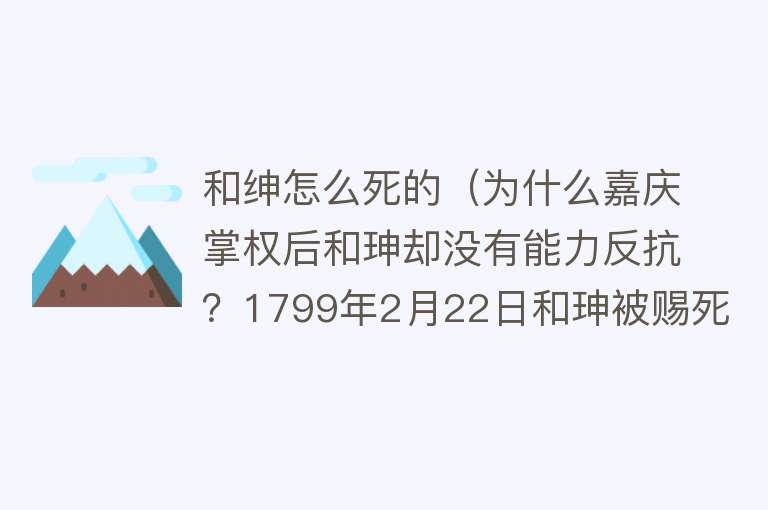 和绅怎么死的（为什么嘉庆掌权后和珅却没有能力反抗？1799年2月22日和珅被赐死